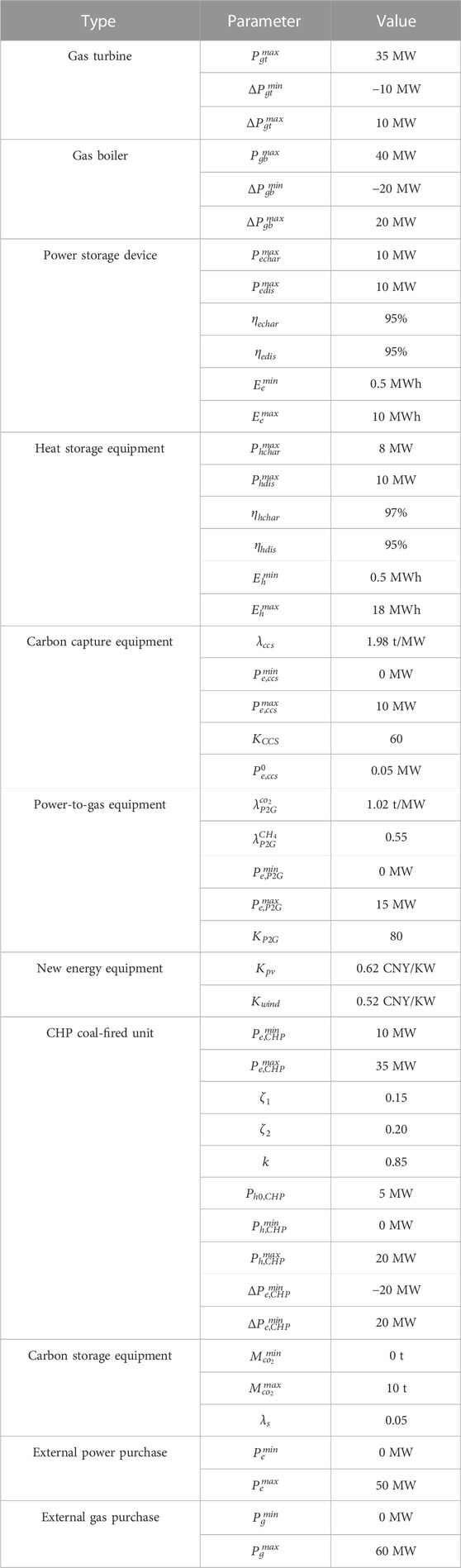 | Type | Parameter | Value |
|---|---|---|
| Gas turbine | $P_{gt}^{max}$ | 35 MW |
| | $\Delta P_{gt}^{min}$ | −10 MW |
| | $\Delta P_{gt}^{max}$ | 10 MW |
| Gas boiler | $P_{gb}^{max}$ | 40 MW |
| | $\Delta P_{gb}^{min}$ | −20 MW |
| | $\Delta P_{gb}^{max}$ | 20 MW |
| Power storage device | $P_{echar}^{max}$ | 10 MW |
| | $P_{edis}^{max}$ | 10 MW |
| | $\eta_{echar}$ | 95% |
| | $\eta_{edis}$ | 95% |
| | $E_{e}^{min}$ | 0.5 MWh |
| | $E_{e}^{max}$ | 10 MWh |
| Heat storage equipment | $P_{hchar}^{max}$ | 8 MW |
| | $P_{hdis}^{max}$ | 10 MW |
| | $\eta_{hchar}$ | 97% |
| | $\eta_{hdis}$ | 95% |
| | $E_{h}^{min}$ | 0.5 MWh |
| | $E_{h}^{max}$ | 18 MWh |
| Carbon capture equipment | $\lambda_{ccs}$ | 1.98 t/MW |
| | $P_{e,ccs}^{min}$ | 0 MW |
| | $P_{e,ccs}^{max}$ | 10 MW |
| | $K_{CCS}$ | 60 |
| | $P_{e,ccs}^{0}$ | 0.05 MW |
| Power-to-gas equipment | $\lambda_{P2G}^{co_2}$ | 1.02 t/MW |
| | $\lambda_{P2G}^{CH_4}$ | 0.55 |
| | $P_{e,P2G}^{min}$ | 0 MW |
| | $P_{e,P2G}^{max}$ | 15 MW |
| | $K_{P2G}$ | 80 |
| New energy equipment | $K_{pv}$ | 0.62 CNY/KW |
| | $K_{wind}$ | 0.52 CNY/KW |
| CHP coal-fired unit | $P_{e,CHP}^{min}$ | 10 MW |
| | $P_{e,CHP}^{max}$ | 35 MW |
| | $\zeta_1$ | 0.15 |
| | $\zeta_2$ | 0.20 |
| | $k$ | 0.85 |
| | $P_{h0,CHP}$ | 5 MW |
| | $P_{h,CHP}^{min}$ | 0 MW |
| | $P_{h,CHP}^{max}$ | 20 MW |
| | $\Delta P_{e,CHP}^{min}$ | −20 MW |
| | $\Delta P_{e,CHP}^{min}$ | 20 MW |
| Carbon storage equipment | $M_{co_2}^{min}$ | 0 t |
| | $M_{co_2}^{max}$ | 10 t |
| | $\lambda_s$ | 0.05 |
| External power purchase | $P_{e}^{min}$ | 0 MW |
| | $P_{e}^{max}$ | 50 MW |
| External gas purchase | $P_{g}^{min}$ | 0 MW |
| | $P_{g}^{max}$ | 60 MW |